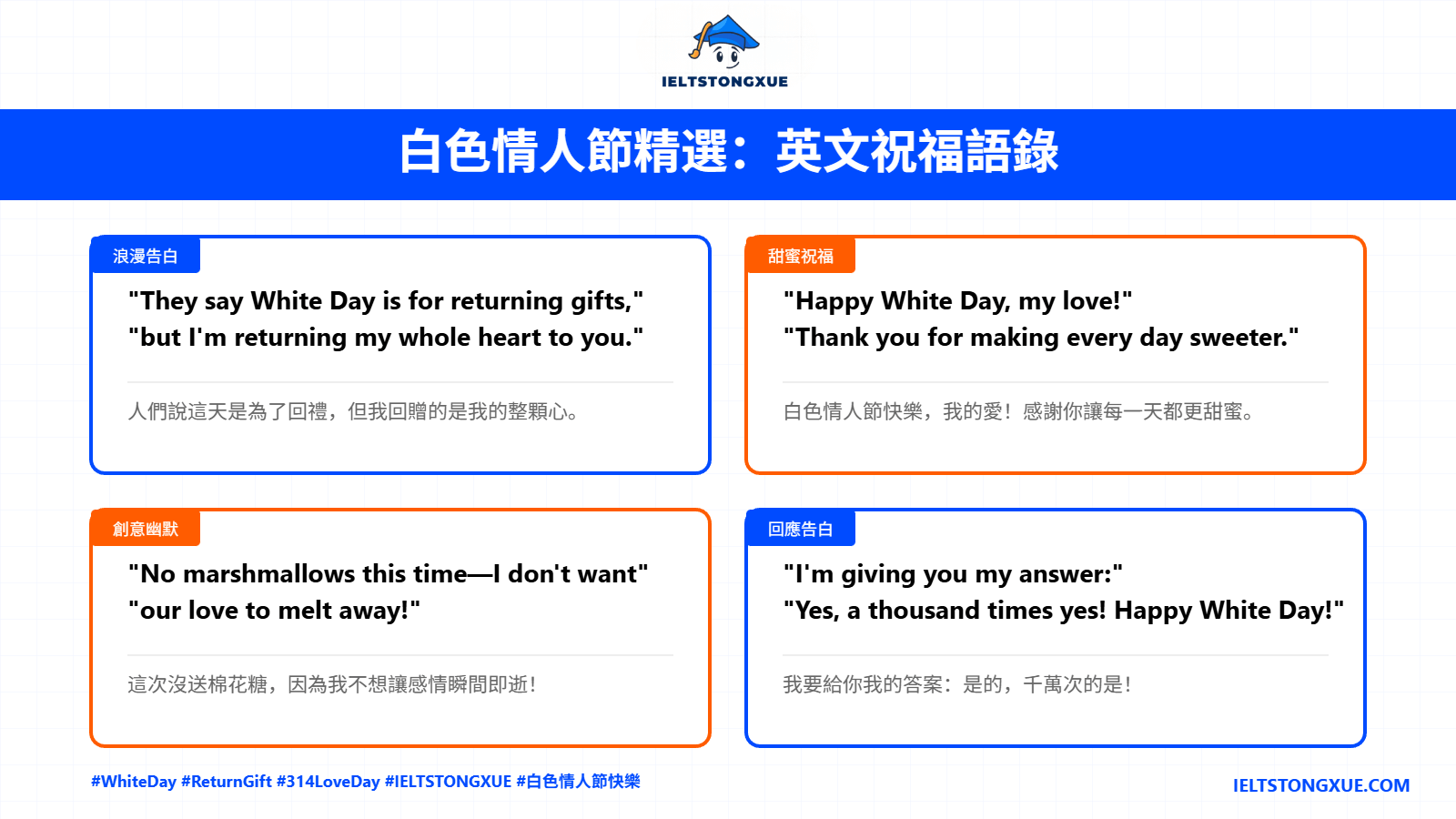 IELTSTONGXUE

白色情人節精選：英文祝福語錄

浪漫告白

"They say White Day is for returning gifts," "but I'm returning my whole heart to you."

人們說這天是為了回禮，但我回贈的是我的整顆心。

甜蜜祝福

"Happy White Day, my love!" "Thank you for making every day sweeter."

白色情人節快樂，我的愛！感謝你讓每一天都更甜蜜。

創意幽默

"No marshmallows this time—I don't want" "our love to melt away!"

這次沒送棉花糖，因為我不想讓感情瞬間即逝！

回應告白

"I'm giving you my answer:" "Yes, a thousand times yes! Happy White Day!"

我要給你我的答案：是的，千萬次的是！

#WhiteDay #ReturnGift #314LoveDay #IELTSTONGXUE #白色情人節快樂

IELTSTONGXUE.COM